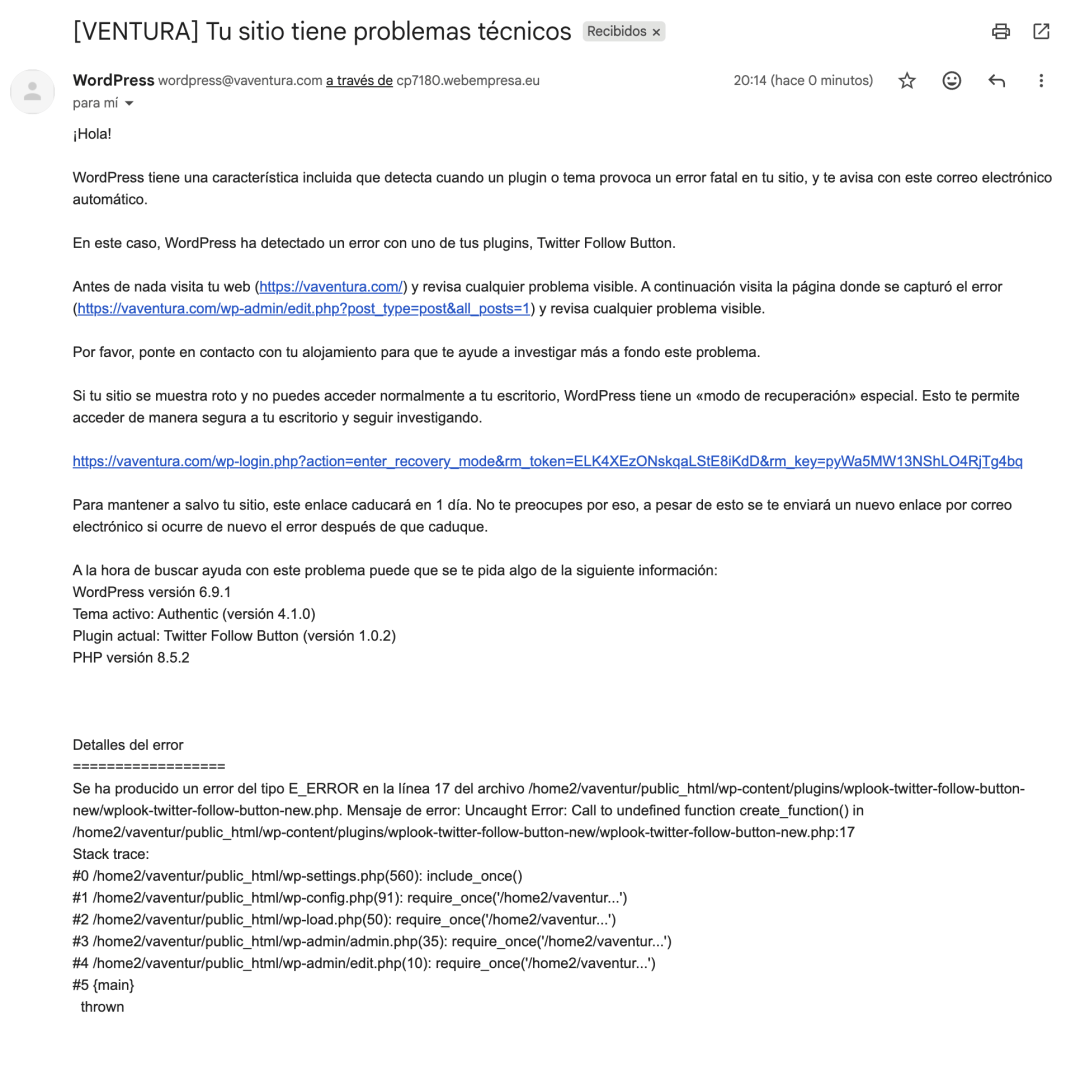 [VENTURA] Tu sitio tiene problemas técnicos Recibidos ×

WordPress wordpress@vaventura.com a través de cp7180.webempresa.eu 20:14 (hace 0 minutos)
para mí

¡Hola!

WordPress tiene una característica incluida que detecta cuando un plugin o tema provoca un error fatal en tu sitio, y te avisa con este correo electrónico automático.

En este caso, WordPress ha detectado un error con uno de tus plugins, Twitter Follow Button.

Antes de nada visita tu web (https://vaventura.com/) y revisa cualquier problema visible. A continuación visita la página donde se capturó el error (https://vaventura.com/wp-admin/edit.php?post_type=post&all_posts=1) y revisa cualquier problema visible.

Por favor, ponte en contacto con tu alojamiento para que te ayude a investigar más a fondo este problema.

Si tu sitio se muestra roto y no puedes acceder normalmente a tu escritorio, WordPress tiene un «modo de recuperación» especial. Esto te permite acceder de manera segura a tu escritorio y seguir investigando.

https://vaventura.com/wp-login.php?action=enter_recovery_mode&rm_token=ELK4XEzONskqaLStE8iKdD&rm_key=pyWa5MW13NShLO4RjTg4bq

Para mantener a salvo tu sitio, este enlace caducará en 1 día. No te preocupes por eso, a pesar de esto se te enviará un nuevo enlace por correo electrónico si ocurre de nuevo el error después de que caduque.

A la hora de buscar ayuda con este problema puede que se te pida algo de la siguiente información:
WordPress versión 6.9.1
Tema activo: Authentic (versión 4.1.0)
Plugin actual: Twitter Follow Button (versión 1.0.2)
PHP versión 8.5.2

Detalles del error
==================
Se ha producido un error del tipo E_ERROR en la línea 17 del archivo /home2/vaventur/public_html/wp-content/plugins/wplook-twitter-follow-button-new/wplook-twitter-follow-button-new.php. Mensaje de error: Uncaught Error: Call to undefined function create_function() in /home2/vaventur/public_html/wp-content/plugins/wplook-twitter-follow-button-new/wplook-twitter-follow-button-new.php:17
Stack trace:
#0 /home2/vaventur/public_html/wp-settings.php(560): include_once()
#1 /home2/vaventur/public_html/wp-config.php(91): require_once('/home2/vaventur...')
#2 /home2/vaventur/public_html/wp-load.php(50): require_once('/home2/vaventur...')
#3 /home2/vaventur/public_html/wp-admin/admin.php(35): require_once('/home2/vaventur...')
#4 /home2/vaventur/public_html/wp-admin/edit.php(10): require_once('/home2/vaventur...')
#5 {main}
thrown